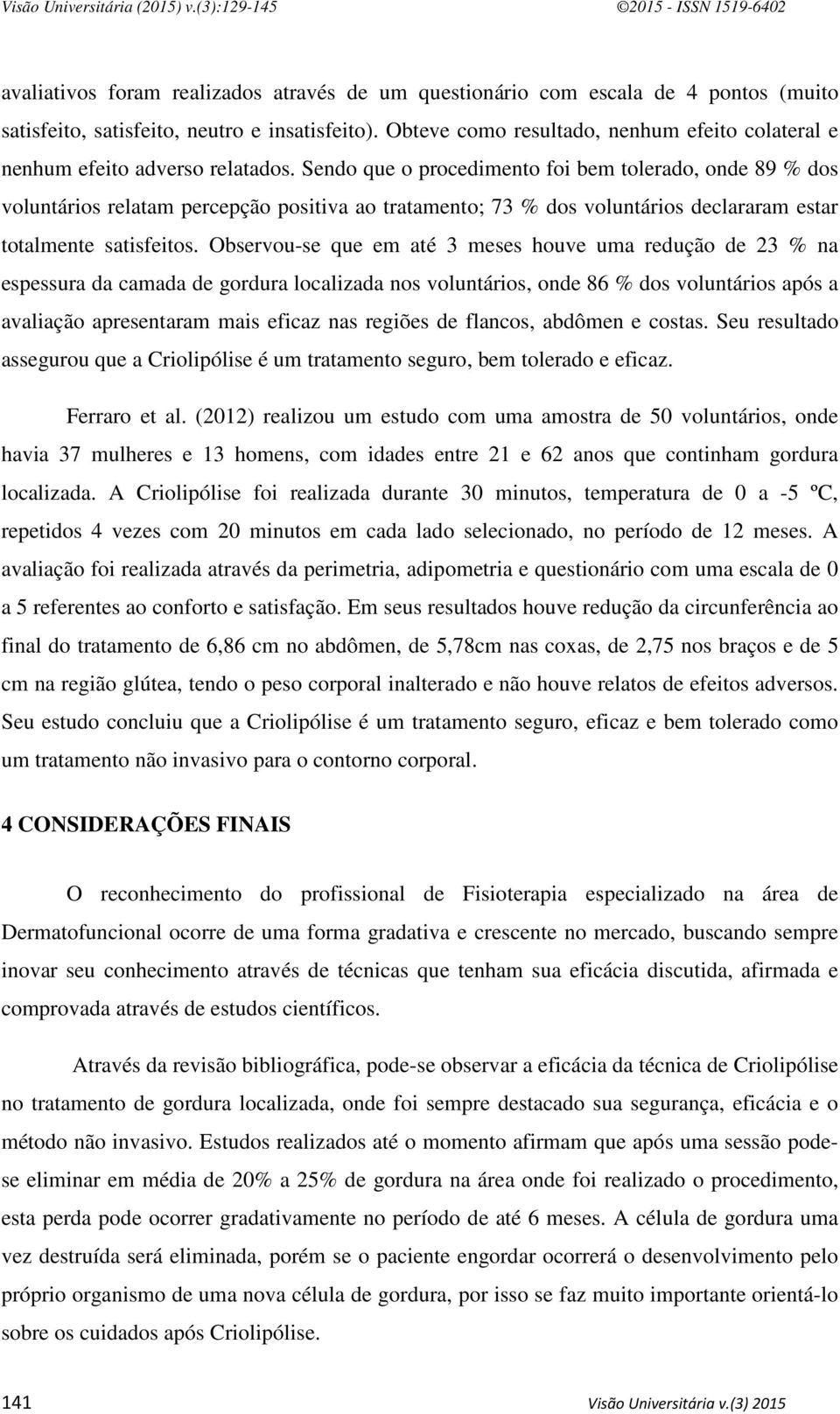 Visão Universitária (2015) v.(3):129-145 ©2015 - ISSN 1519-6402

avaliativos foram realizados através de um questionário com escala de 4 pontos (muito satisfeito, satisfeito, neutro e insatisfeito). Obteve como resultado, nenhum efeito colateral e nenhum efeito adverso relatados. Sendo que o procedimento foi bem tolerado, onde 89 % dos voluntários relatam percepção positiva ao tratamento; 73 % dos voluntários declararam estar totalmente satisfeitos. Observou-se que em até 3 meses houve uma redução de 23 % na espessura da camada de gordura localizada nos voluntários, onde 86 % dos voluntários após a avaliação apresentaram mais eficaz nas regiões de flancos, abdômen e costas. Seu resultado assegurou que a Criolipólise é um tratamento seguro, bem tolerado e eficaz.

Ferraro et al. (2012) realizou um estudo com uma amostra de 50 voluntários, onde havia 37 mulheres e 13 homens, com idades entre 21 e 62 anos que continham gordura localizada. A Criolipólise foi realizada durante 30 minutos, temperatura de 0 a -5 ºC, repetidos 4 vezes com 20 minutos em cada lado selecionado, no período de 12 meses. A avaliação foi realizada através da perimetria, adipometria e questionário com uma escala de 0 a 5 referentes ao conforto e satisfação. Em seus resultados houve redução da circunferência ao final do tratamento de 6,86 cm no abdômen, de 5,78cm nas coxas, de 2,75 nos braços e de 5 cm na região glútea, tendo o peso corporal inalterado e não houve relatos de efeitos adversos. Seu estudo concluiu que a Criolipólise é um tratamento seguro, eficaz e bem tolerado como um tratamento não invasivo para o contorno corporal.

4 CONSIDERAÇÕES FINAIS

O reconhecimento do profissional de Fisioterapia especializado na área de Dermatofuncional ocorre de uma forma gradativa e crescente no mercado, buscando sempre inovar seu conhecimento através de técnicas que tenham sua eficácia discutida, afirmada e comprovada através de estudos científicos.

Através da revisão bibliográfica, pode-se observar a eficácia da técnica de Criolipólise no tratamento de gordura localizada, onde foi sempre destacado sua segurança, eficácia e o método não invasivo. Estudos realizados até o momento afirmam que após uma sessão pode-se eliminar em média de 20% a 25% de gordura na área onde foi realizado o procedimento, esta perda pode ocorrer gradativamente no período de até 6 meses. A célula de gordura uma vez destruída será eliminada, porém se o paciente engordar ocorrerá o desenvolvimento pelo próprio organismo de uma nova célula de gordura, por isso se faz muito importante orientá-lo sobre os cuidados após Criolipólise.

141 Visão Universitária v.(3) 2015